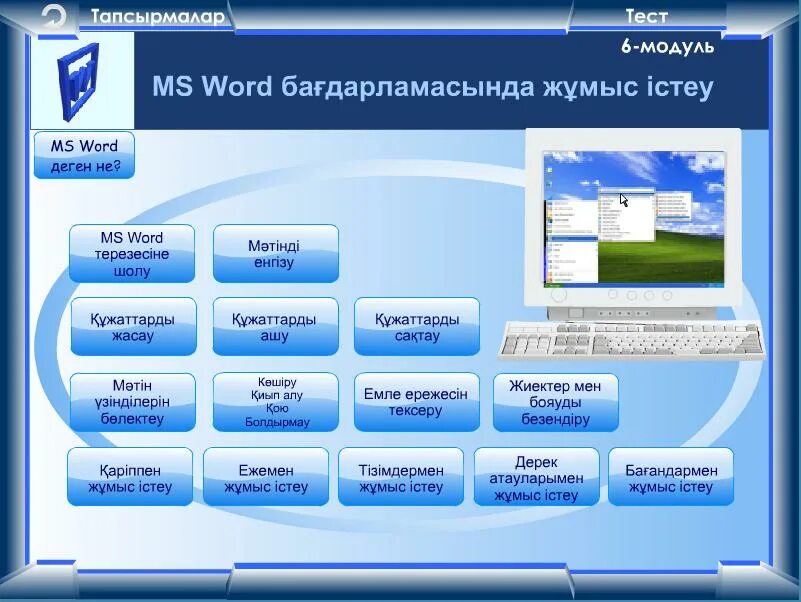 Тапсырмалар

Тест

6-модуль

MS Word бағдарламасында жұмыс істеу

MS Word деген не?

MS Word терезесіне шолу

Мәтінді енгізу

Құжаттарды жасау

Құжаттарды ашу

Құжаттарды сақтау

Мәтін үзінділерін бөлектеу

Көшіру
Қиып алу
Қою
Болдырмау

Емле ережесін тексеру

Жиектер мен бояуды безендіру

Қаріппен жұмыс істеу

Ежемен жұмыс істеу

Тізімдермен жұмыс істеу

Дерек атауларымен жұмыс істеу

Бағандармен жұмыс істеу